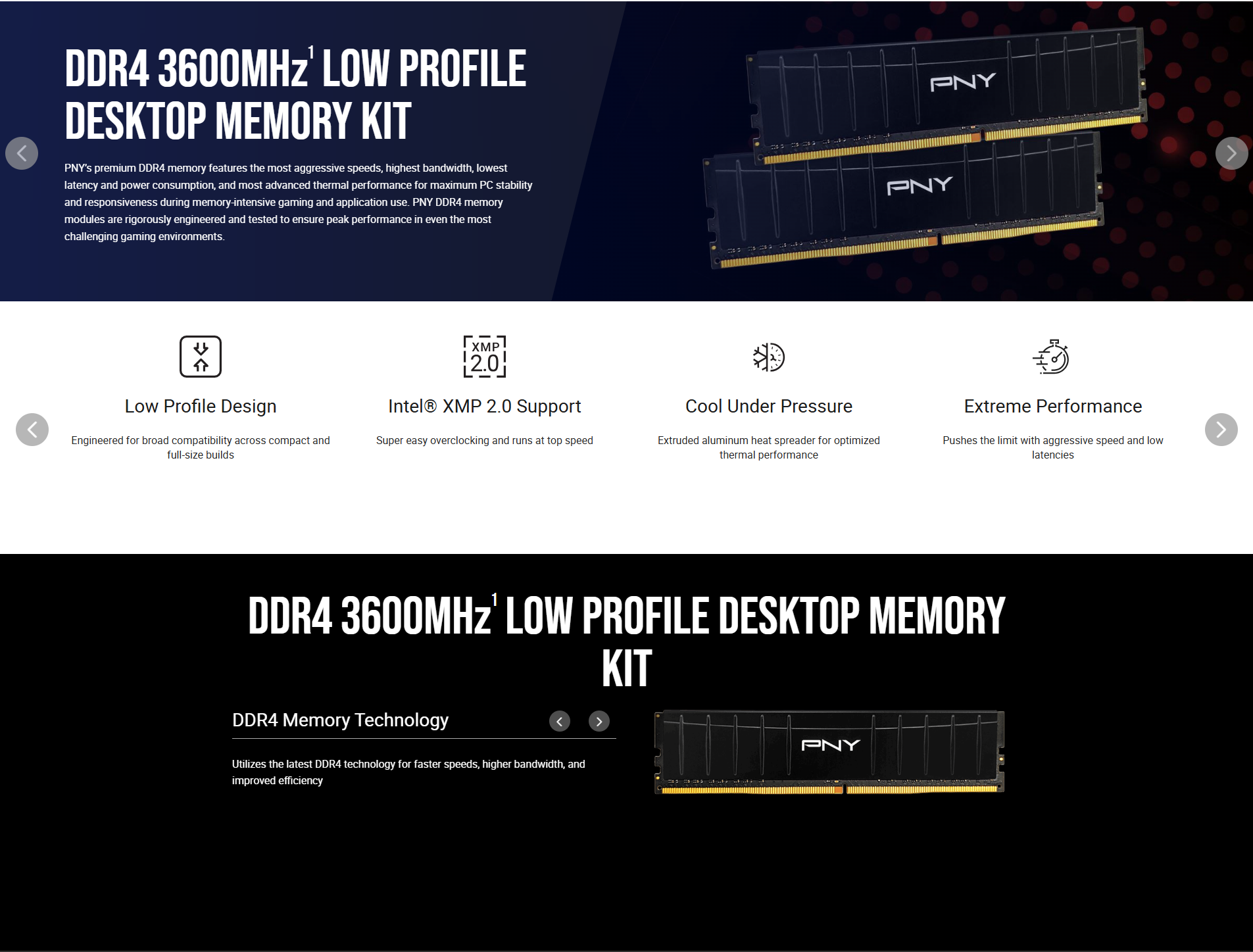 DDR4 3600MHz$^1$ LOW PROFILE DESKTOP MEMORY KIT

PNY's premium DDR4 memory features the most aggressive speeds, highest bandwidth, lowest latency and power consumption, and most advanced thermal performance for maximum PC stability and responsiveness during memory-intensive gaming and application use. PNY DDR4 memory modules are rigorously engineered and tested to ensure peak performance in even the most challenging gaming environments.

PNY

PNY

XMP 2.0

Low Profile Design

Engineered for broad compatibility across compact and full-size builds

Intel® XMP 2.0 Support

Super easy overclocking and runs at top speed

Cool Under Pressure

Extruded aluminum heat spreader for optimized thermal performance

Extreme Performance

Pushes the limit with aggressive speed and low latencies

DDR4 3600MHz$^1$ LOW PROFILE DESKTOP MEMORY KIT

DDR4 Memory Technology

Utilizes the latest DDR4 technology for faster speeds, higher bandwidth, and improved efficiency

PNY